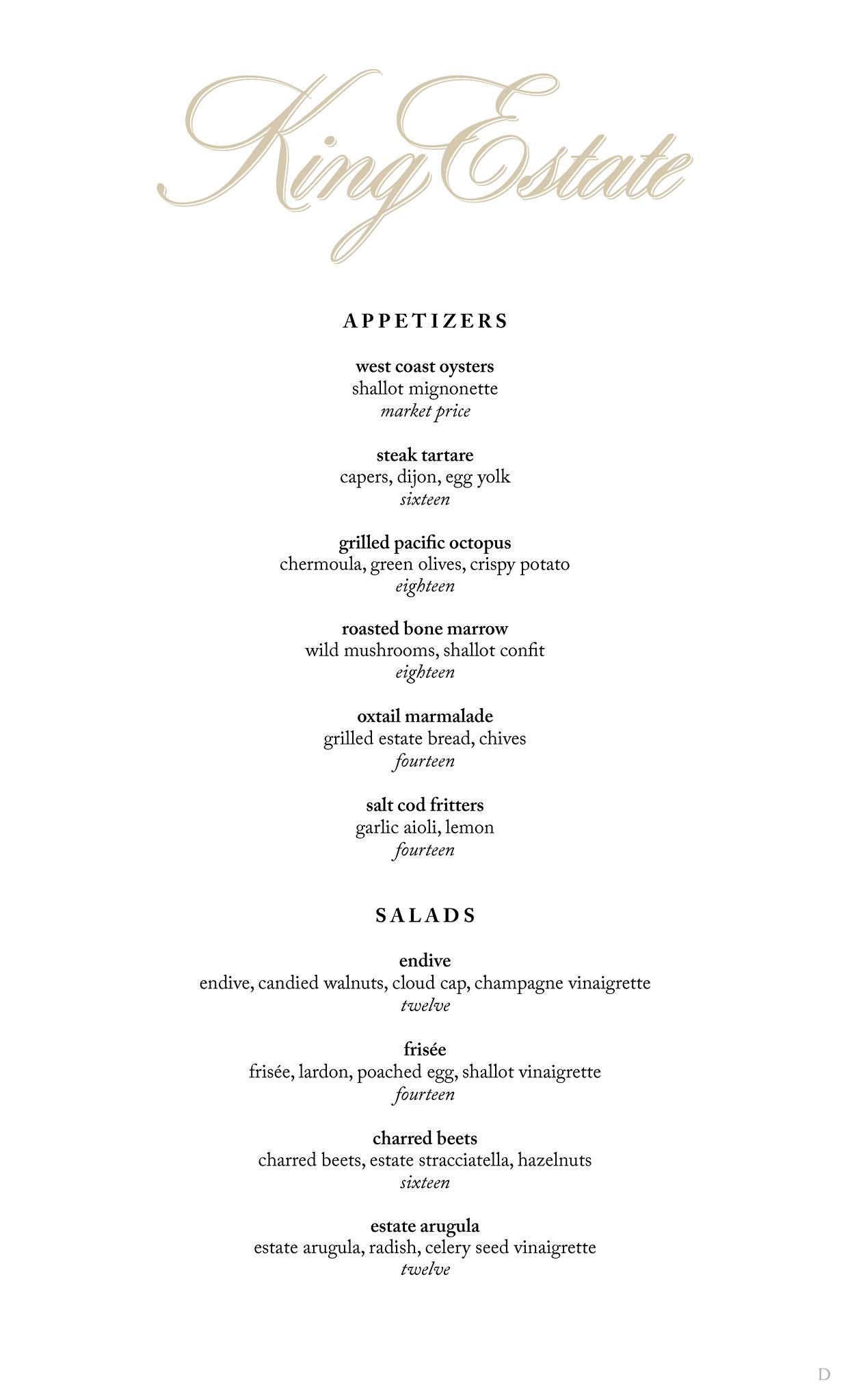 King Estate

APPETIZERS

west coast oysters
shallot mignonette
market price

steak tartare
capers, dijon, egg yolk
sixteen

grilled pacific octopus
chermoula, green olives, crispy potato
eighteen

roasted bone marrow
wild mushrooms, shallot confit
eighteen

oxtail marmalade
grilled estate bread, chives
fourteen

salt cod fritters
garlic aioli, lemon
fourteen

SALADS

endive
endive, candied walnuts, cloud cap, champagne vinaigrette
twelve

frisée
frisée, lardon, poached egg, shallot vinaigrette
fourteen

charred beets
charred beets, estate stracciatella, hazelnuts
sixteen

estate arugula
estate arugula, radish, celery seed vinaigrette
twelve

D